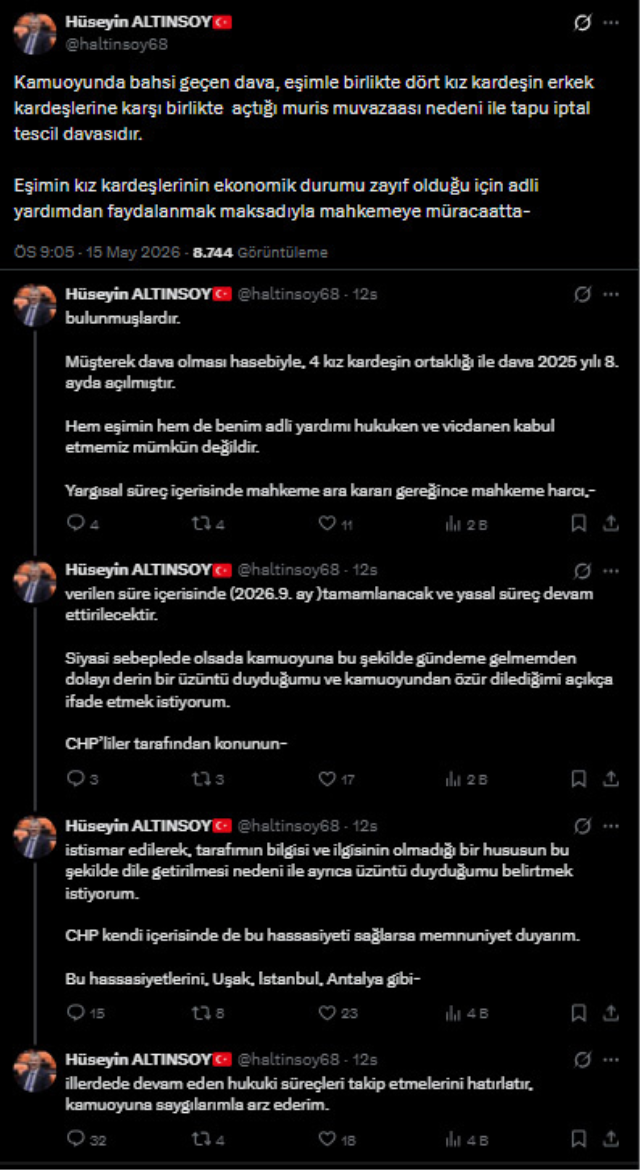 Hüseyin ALTINSOY
@haltinsoy68

Kamuoyunda bahsi geçen dava, eşimle birlikte dört kız kardeşin erkek kardeşlerine karşı birlikte açtığı muris muvazaası nedeni ile tapu iptal tescil davasıdır.

Eşimin kız kardeşlerinin ekonomik durumu zayıf olduğu için adli yardımdan faydalanmak maksadıyla mahkemeye müracaatta-

ÖS 9:05 · 15 May 2026 · 8.744 Görüntüleme

Hüseyin ALTINSOY @haltinsoy68 · 12s
bulunmuşlardır.

Müşterek dava olması hasebiyle, 4 kız kardeşin ortaklığı ile dava 2025 yılı 8. ayda açılmıştır.

Hem eşimin hem de benim adli yardımı hukuken ve vicdanen kabul etmemiz mümkün değildir.

Yargısal süreç içerisinde mahkeme ara kararı gereğince mahkeme harcı,-

4 4 11 2 B

Hüseyin ALTINSOY @haltinsoy68 · 12s
verilen süre içerisinde (2026.9. ay )tamamlanacak ve yasal süreç devam ettirilecektir.

Siyasi sebeplede olsada kamuoyuna bu şekilde gündeme gelmemden dolayı derin bir üzüntü duyduğumu ve kamuoyundan özür dilediğimi açıkça ifade etmek istiyorum.

CHP'liler tarafından konunun-

3 3 17 2 B

Hüseyin ALTINSOY @haltinsoy68 · 12s
istismar edilerek, tarafımın bilgisi ve ilgisinin olmadığı bir hususun bu şekilde dile getirilmesi nedeni ile ayrıca üzüntü duyduğumu belirtmek istiyorum.

CHP kendi içerisinde de bu hassasiyeti sağlarsa memnuniyet duyarım.

Bu hassasiyetlerini, Uşak, İstanbul, Antalya gibi-

15 8 23 4 B

Hüseyin ALTINSOY @haltinsoy68 · 12s
illerdede devam eden hukuki süreçleri takip etmelerini hatırlatır, kamuoyuna saygılarımla arz ederim.

32 4 18 4 B